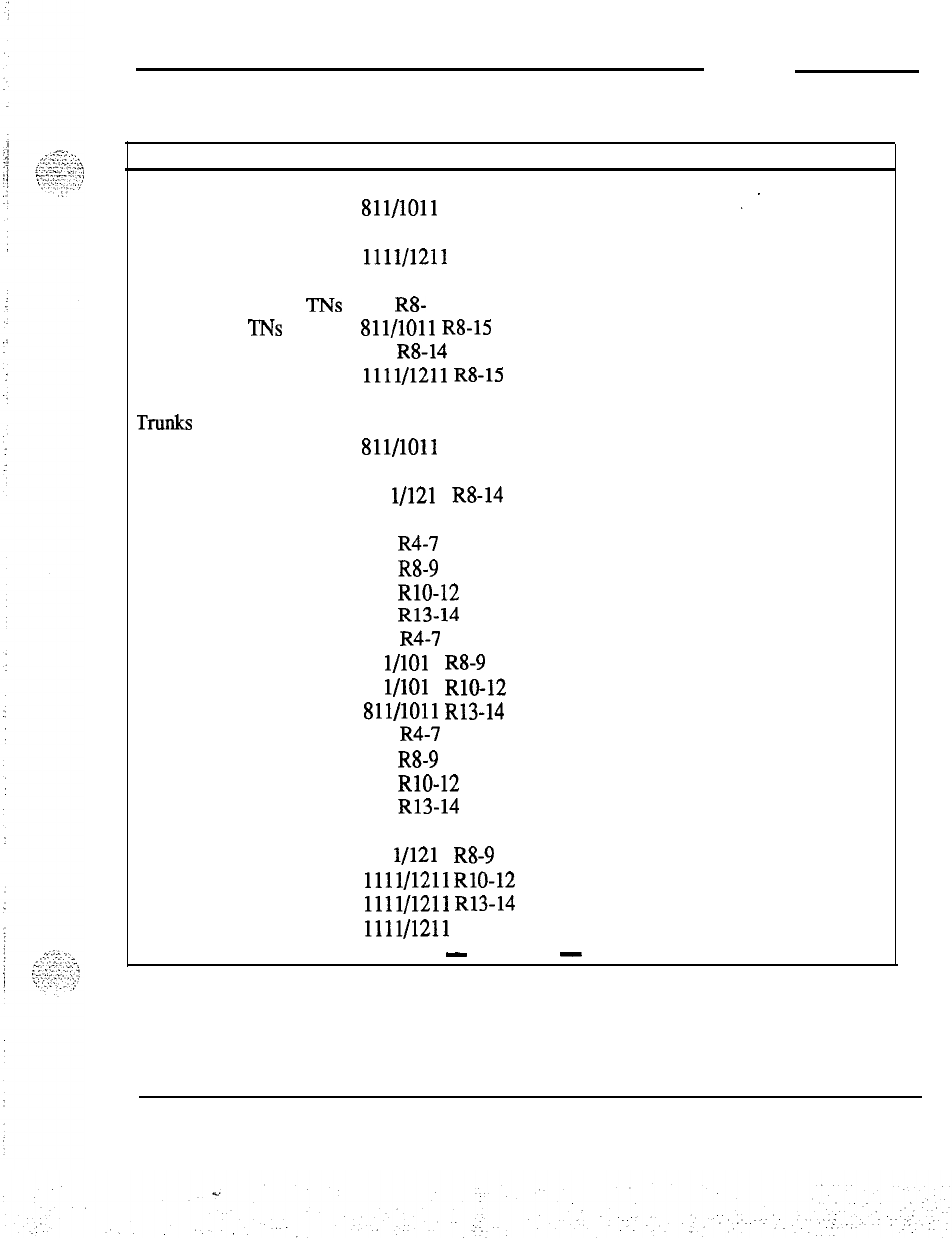 811/1011

1111/1211

TNs R8-
TNs 811/1011 R8-15
R8-14
1111/1211 R8-15

Trunks
811/1011

1/121 R8-14

R4-7
R8-9
R10-12
R13-14
R4-7
1/101 R8-9
1/101 R10-12
811/1011 R13-14
R4-7
R8-9
R10-12
R13-14

1/121 R8-9
1111/1211 R10-12
1111/1211 R13-14
1111/1211